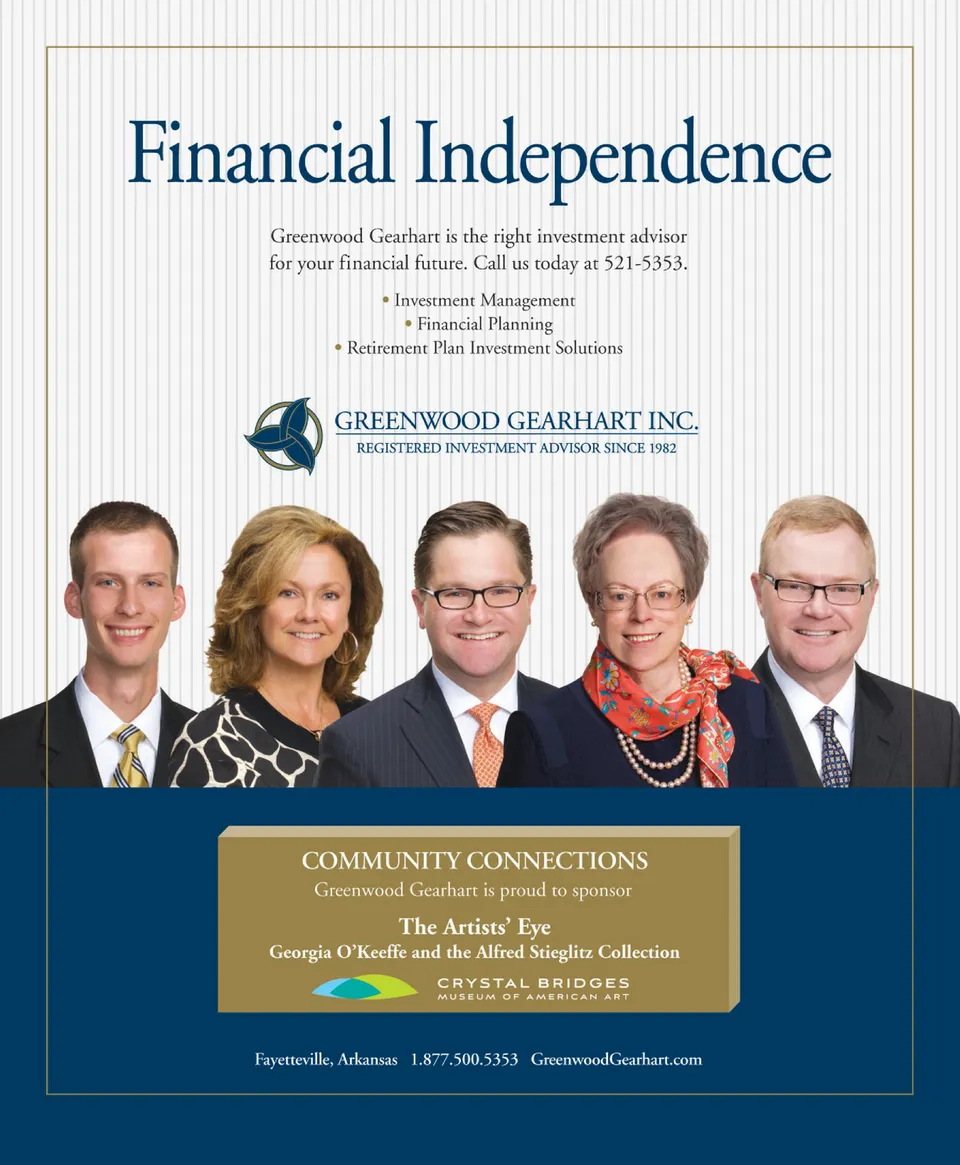 Financial Independence

Greenwood Gearhart is the right investment advisor for your financial future. Call us today at 521-5353.

• Investment Management
• Financial Planning
• Retirement Plan Investment Solutions

GREENWOOD GEARHART INC.
REGISTERED INVESTMENT ADVISOR SINCE 1982

COMMUNITY CONNECTIONS
Greenwood Gearhart is proud to sponsor

The Artists' Eye
Georgia O'Keeffe and the Alfred Stieglitz Collection

CRYSTAL BRIDGES
MUSEUM OF AMERICAN ART

Fayetteville, Arkansas 1.877.500.5353 GreenwoodGearhart.com